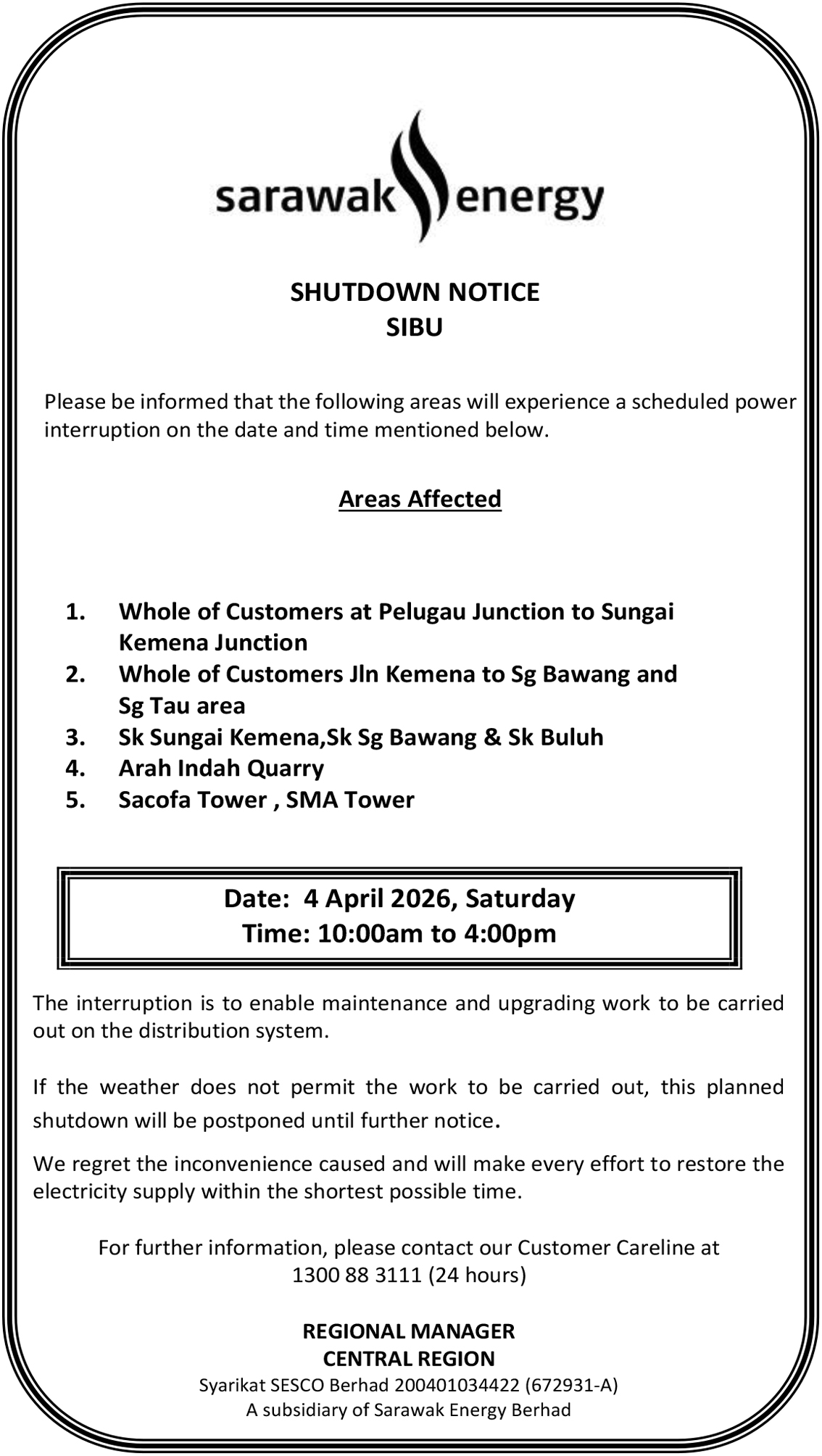 sarawak energy

SHUTDOWN NOTICE
SIBU

Please be informed that the following areas will experience a scheduled power interruption on the date and time mentioned below.

Areas Affected

1. Whole of Customers at Pelugau Junction to Sungai Kemena Junction
2. Whole of Customers Jln Kemena to Sg Bawang and Sg Tau area
3. Sk Sungai Kemena,Sk Sg Bawang & Sk Buluh
4. Arah Indah Quarry
5. Sacofa Tower , SMA Tower

Date: 4 April 2026, Saturday
Time: 10:00am to 4:00pm

The interruption is to enable maintenance and upgrading work to be carried out on the distribution system.

If the weather does not permit the work to be carried out, this planned shutdown will be postponed until further notice.

We regret the inconvenience caused and will make every effort to restore the electricity supply within the shortest possible time.

For further information, please contact our Customer Careline at 1300 88 3111 (24 hours)

REGIONAL MANAGER
CENTRAL REGION
Syarikat SESCO Berhad 200401034422 (672931-A)
A subsidiary of Sarawak Energy Berhad